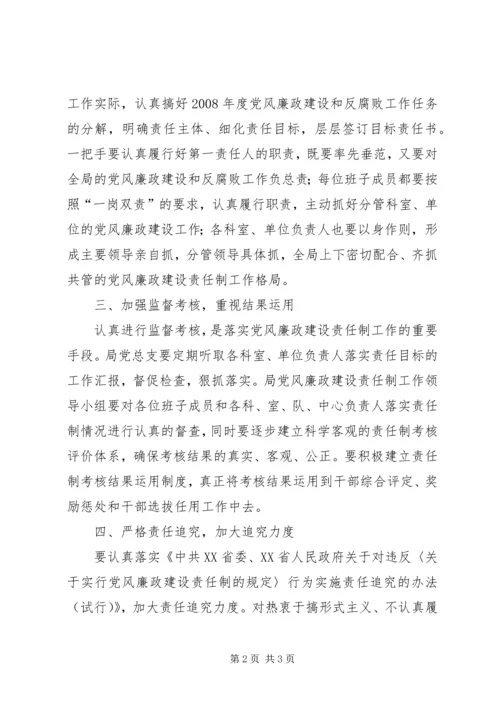 工作实际，认真搞好2008年度党风廉政建设和反腐败工作任务的分解，明确责任主体、细化责任目标，层层签订目标责任书。一把手要认真履行好第一责任人的职责，既要率先垂范，又要对全局的党风廉政建设和反腐败工作负总责；每位班子成员都要按照“一岗双责”的要求，认真履行职责，主动抓好分管科室、单位的党风廉政建设工作；各科室、单位负责人也要以身作则，形成主要领导亲自抓，分管领导具体抓，全局上下密切配合、齐抓共管的党风廉政建设责任制工作格局。

三、加强监督考核，重视结果运用

认真进行监督考核，是落实党风廉政建设责任制工作的重要手段。局党总支要定期听取各科室、单位负责人落实责任目标的工作汇报，督促检查，狠抓落实。局党风廉政建设责任制工作领导小组要对各位班子成员和各科、室、队、中心负责人落实责任制情况进行认真的督查，同时要逐步建立科学客观的责任制考核评价体系，确保考核结果的真实、客观、公正。要积极建立责任制考核结果运用制度，真正将考核结果运用到干部综合评定、奖励惩处和干部选拔任用工作中去。

四、严格责任追究，加大追究力度

要认真落实《中共XX省委、XX省人民政府关于对违反〈关于实行党风廉政建设责任制的规定〉行为实施责任追究的办法（试行）》，加大责任追究力度。对热衷于搞形式主义、不认真履

第2页 共3页